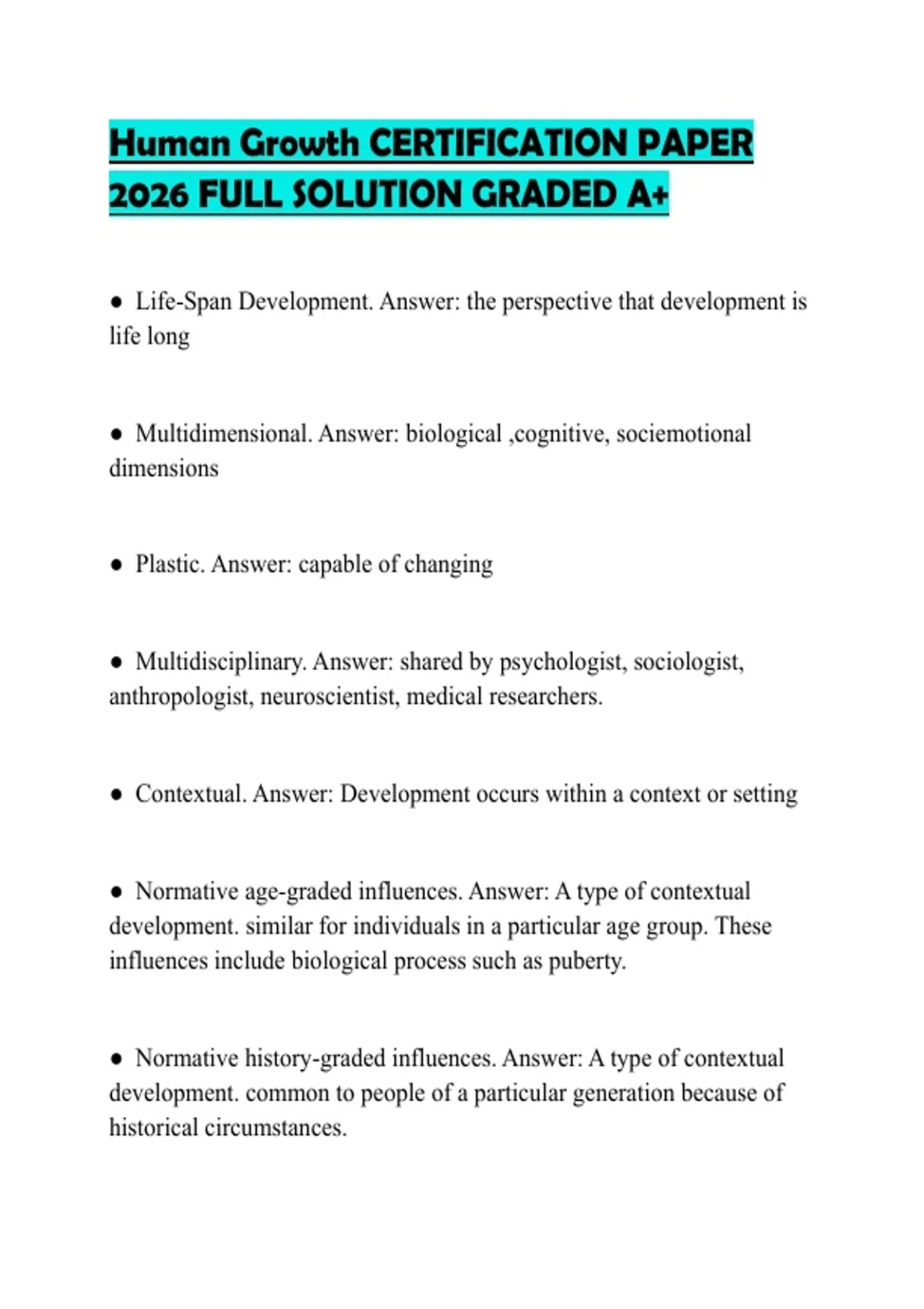 Human Growth CERTIFICATION PAPER 2026 FULL SOLUTION GRADED A+

● Life-Span Development. Answer: the perspective that development is life long

● Multidimensional. Answer: biological ,cognitive, sociemotional dimensions

● Plastic. Answer: capable of changing

● Multidisciplinary. Answer: shared by psychologist, sociologist, anthropologist, neuroscientist, medical researchers.

● Contextual. Answer: Development occurs within a context or setting

● Normative age-graded influences. Answer: A type of contextual development. similar for individuals in a particular age group. These influences include biological process such as puberty.

● Normative history-graded influences. Answer: A type of contextual development. common to people of a particular generation because of historical circumstances.